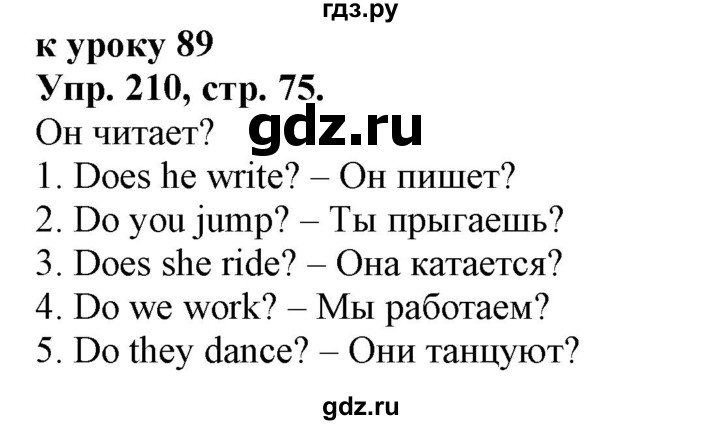 гдз.ру

к уроку 89

Упр. 210, стр. 75.

Он читает? gdz.ru

1. Does he write? – Он пишет?
2. Do you jump? – Ты прыгаешь?
3. Does she ride? – Она катается?
4. Do we work? – Мы работаем?
5. Do they dance? – Они танцуют?

gdz.ru